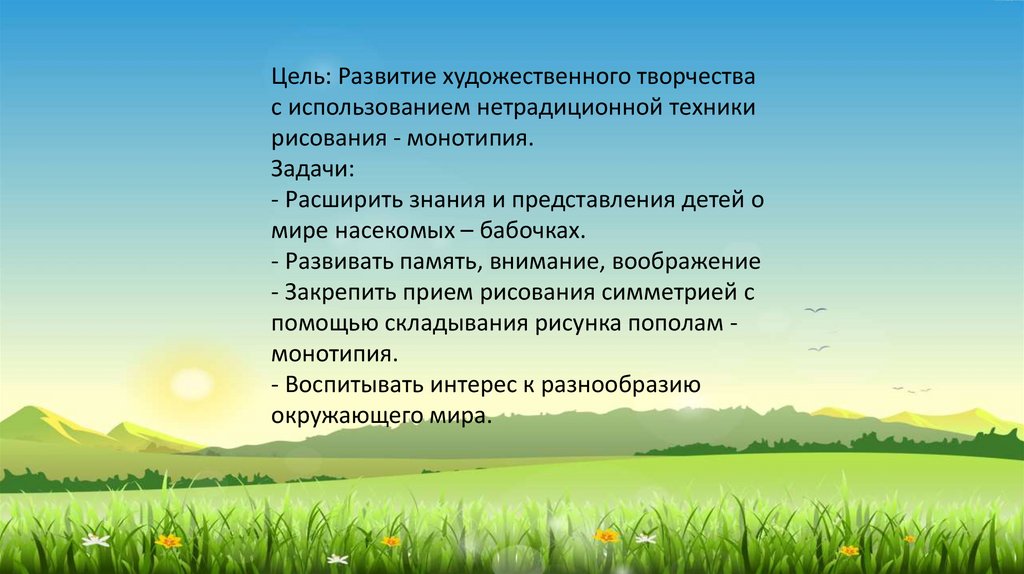 Цель: Развитие художественного творчества с использованием нетрадиционной техники рисования - монотипия.
Задачи:
- Расширить знания и представления детей о мире насекомых – бабочках.
- Развивать память, внимание, воображение
- Закрепить прием рисования симметрией с помощью складывания рисунка пополам - монотипия.
- Воспитывать интерес к разнообразию окружающего мира.